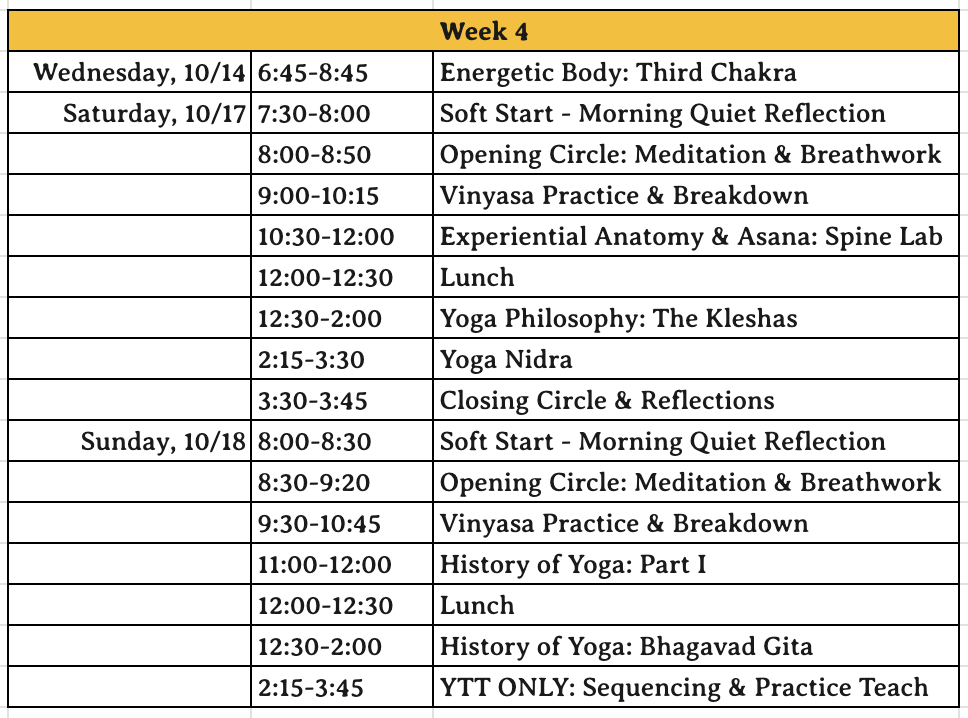 | Week 4 | | |
|---|---|---|
| Wednesday, 10/14 | 6:45-8:45 | Energetic Body: Third Chakra |
| Saturday, 10/17 | 7:30-8:00 | Soft Start - Morning Quiet Reflection |
| | 8:00-8:50 | Opening Circle: Meditation & Breathwork |
| | 9:00-10:15 | Vinyasa Practice & Breakdown |
| | 10:30-12:00 | Experiential Anatomy & Asana: Spine Lab |
| | 12:00-12:30 | Lunch |
| | 12:30-2:00 | Yoga Philosophy: The Kleshas |
| | 2:15-3:30 | Yoga Nidra |
| | 3:30-3:45 | Closing Circle & Reflections |
| Sunday, 10/18 | 8:00-8:30 | Soft Start - Morning Quiet Reflection |
| | 8:30-9:20 | Opening Circle: Meditation & Breathwork |
| | 9:30-10:45 | Vinyasa Practice & Breakdown |
| | 11:00-12:00 | History of Yoga: Part I |
| | 12:00-12:30 | Lunch |
| | 12:30-2:00 | History of Yoga: Bhagavad Gita |
| | 2:15-3:45 | YTT ONLY: Sequencing & Practice Teach |